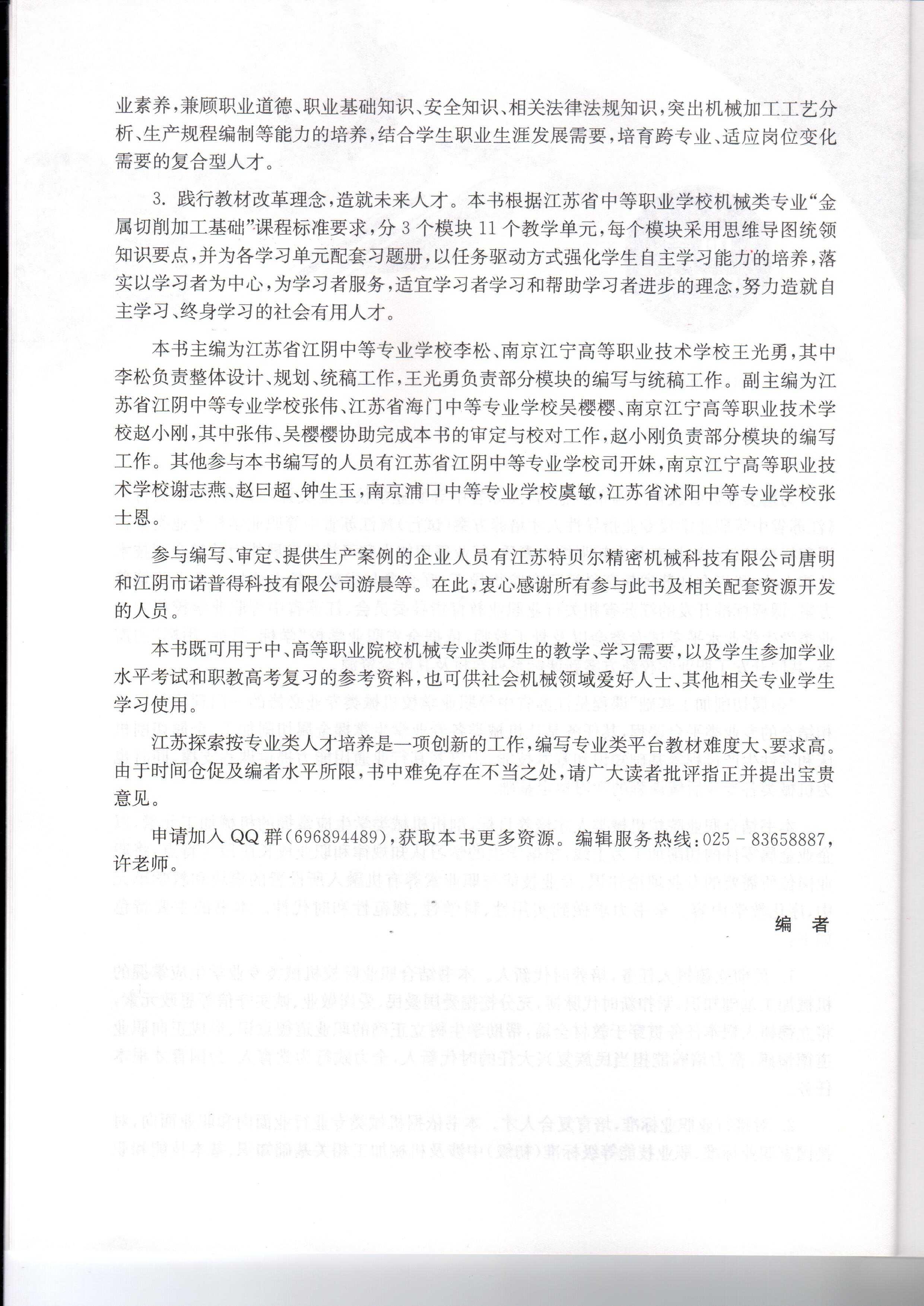 业素养，兼顾职业道德、职业基础知识、安全知识、相关法律法规知识，突出机械加工工艺分析、生产规程编制等能力的培养，结合学生职业生涯发展需要，培育跨专业、适应岗位变化需要的复合型人才。

3. 践行教材改革理念，造就未来人才。本书根据江苏省中等职业学校机械类专业“金属切削加工基础”课程标准要求，分 3 个模块 11 个教学单元，每个模块采用思维导图统领知识要点，并为各学习单元配套习题册，以任务驱动方式强化学生自主学习能力的培养，落实以学习者为中心，为学习者服务，适宜学习者学习和帮助学习者进步的理念，努力造就自主学习、终身学习的社会有用人才。

本书主编为江苏省江阴中等专业学校李松、南京江宁高等职业技术学校王光勇，其中李松负责整体设计、规划、统稿工作，王光勇负责部分模块的编写与统稿工作。副主编为江苏省江阴中等专业学校张伟、江苏省海门中等专业学校吴樱樱、南京江宁高等职业技术学校赵小刚，其中张伟、吴樱樱协助完成本书的审定与校对工作，赵小刚负责部分模块的编写工作。其他参与本书编写的人员有江苏省江阴中等专业学校司开妹，南京江宁高等职业技术学校谢志燕、赵曰超、钟生玉，南京浦口中等专业学校虞敏，江苏省沭阳中等专业学校张士恩。

参与编写、审定、提供生产案例的企业人员有江苏特贝尔精密机械科技有限公司唐明和江阴市诺普得科技有限公司游晨等。在此，衷心感谢所有参与此书及相关配套资源开发的人员。

本书既可用于中、高等职业院校机械专业类师生的教学、学习需要，以及学生参加学业水平考试和职教高考复习的参考资料，也可供社会机械领域爱好人士、其他相关专业学生学习使用。

江苏探索按专业类人才培养是一项创新的工作，编写专业类平台教材难度大、要求高。由于时间仓促及编者水平所限，书中难免存在不当之处，请广大读者批评指正并提出宝贵意见。

申请加入 QQ 群（696894489），获取本书更多资源。编辑服务热线：025－83658887，许老师。

编　者